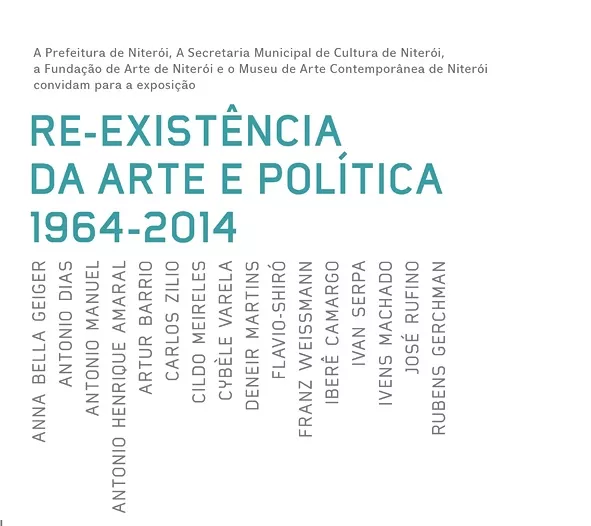 A Prefeitura de Niterói, A Secretaria Municipal de Cultura de Niterói, a Fundação de Arte de Niterói e o Museu de Arte Contemporânea de Niterói convidam para a exposição

RE-EXISTÊNCIA
DA ARTE E POLÍTICA
1964-2014

ANNA BELLA GEIGER
ANTONIO DIAS
ANTONIO MANUEL
ANTONIO HENRIQUE AMARAL
ARTUR BARRIO
CARLOS ZILIO
CILDO MEIRELES
CYBÈLE VARELA
DENEIR MARTINS
FLAVIO-SHIRÓ
FRANZ WEISSMANN
IBERÊ CAMARGO
IVAN SERPA
IVENS MACHADO
JOSÉ RUFINO
RUBENS GERCHMAN